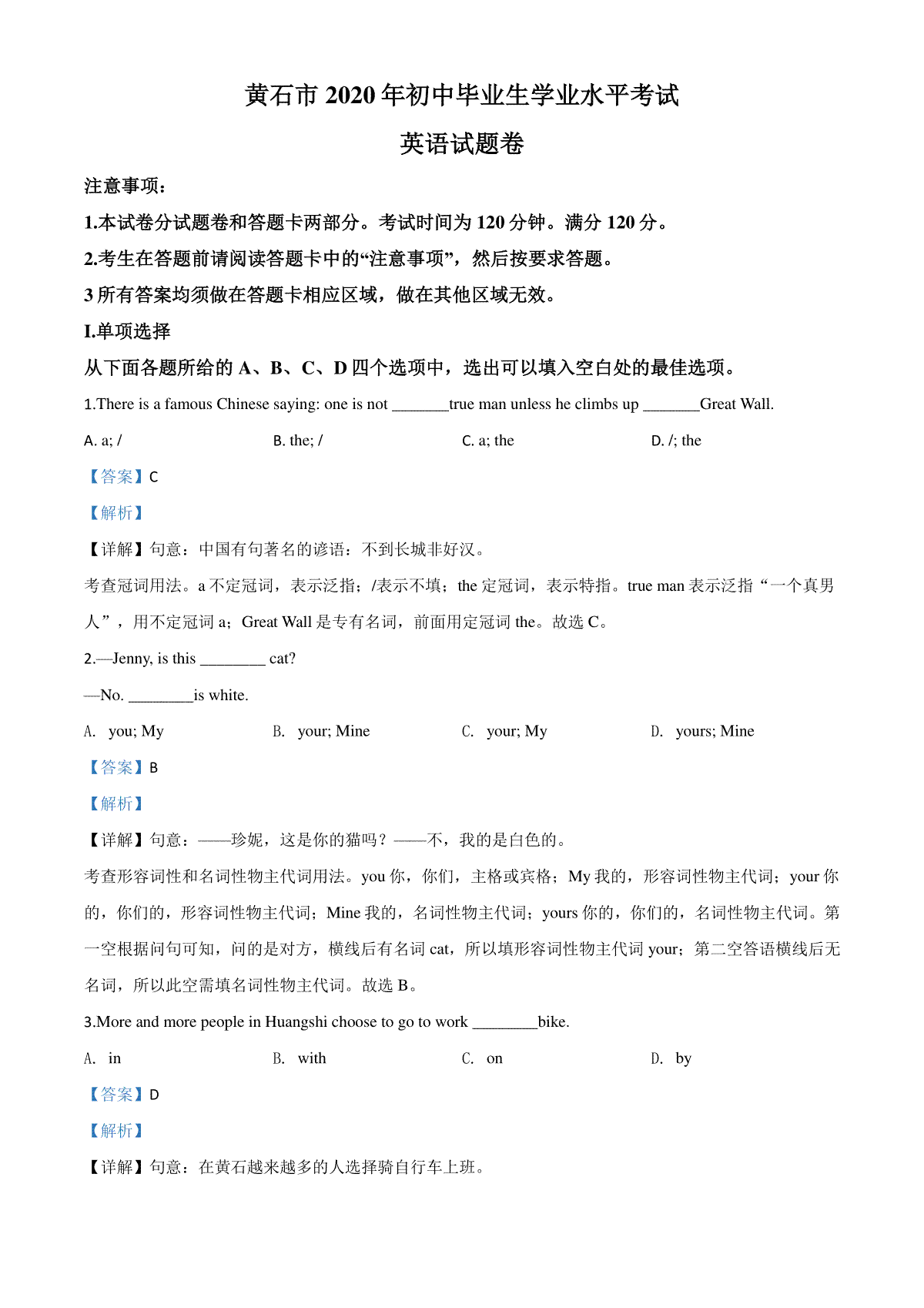 黄石市 2020 年初中毕业生学业水平考试

英语试题卷

注意事项：

1.本试卷分试题卷和答题卡两部分。考试时间为 120 分钟。满分 120 分。

2.考生在答题前请阅读答题卡中的“注意事项”，然后按要求答题。

3 所有答案均须做在答题卡相应区域，做在其他区域无效。

I.单项选择

从下面各题所给的 A、B、C、D 四个选项中，选出可以填入空白处的最佳选项。

1.There is a famous Chinese saying: one is not _______true man unless he climbs up _______Great Wall.

A. a; /

B. the; /

C. a; the

D. /; the

【答案】C

【解析】

【详解】句意：中国有句著名的谚语：不到长城非好汉。

考查冠词用法。a 不定冠词，表示泛指；/表示不填；the 定冠词，表示特指。true man 表示泛指“一个真男人”，用不定冠词 a；Great Wall 是专有名词，前面用定冠词 the。故选 C。

2.—Jenny, is this ________ cat?

—No. ________is white.

A. you; My

B. your; Mine

C. your; My

D. yours; Mine

【答案】B

【解析】

【详解】句意：——珍妮，这是你的猫吗？——不，我的是白色的。

考查形容词性和名词性物主代词用法。you 你，你们，主格或宾格；My 我的，形容词性物主代词；your 你的，你们的，形容词性物主代词；Mine 我的，名词性物主代词；yours 你的，你们的，名词性物主代词。第一空根据问句可知，问的是对方，横线后有名词 cat，所以填形容词性物主代词 your；第二空答语横线后无名词，所以此空需填名词性物主代词。故选 B。

3.More and more people in Huangshi choose to go to work ________bike.

A. in

B. with

C. on

D. by

【答案】D

【解析】

【详解】句意：在黄石越来越多的人选择骑自行车上班。